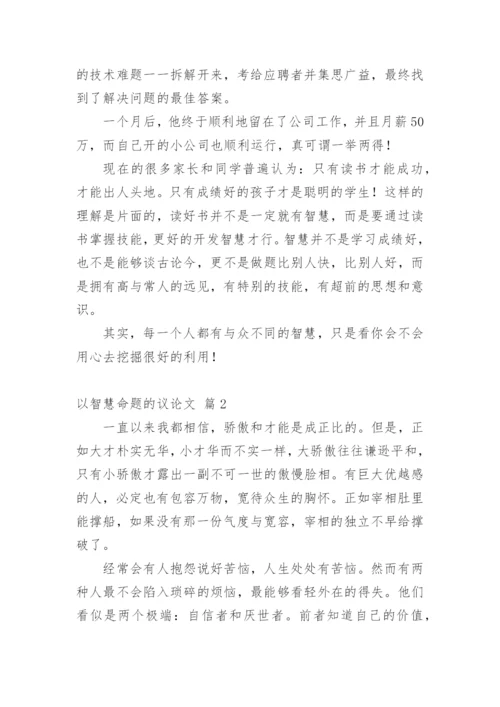 的技术难题一一拆解开来，考给应聘者并集思广益，最终找到了解决问题的最佳答案。

一个月后，他终于顺利地留在了公司工作，并且月薪50万，而自己开的小公司也顺利运行，真可谓一举两得！

现在的很多家长和同学普遍认为：只有读书才能成功，才能出人头地。只有成绩好的孩子才是聪明的学生！这样的理解是片面的，读好书并不是一定就有智慧，而是要通过读书掌握技能，更好的开发智慧才行。智慧并不是学习成绩好，也不是能够谈古论今，更不是做题比别人快，比别人好，而是拥有高与常人的远见，有特别的技能，有超前的思想和意识。

其实，每一个人都有与众不同的智慧，只是看你会不会用心去挖掘很好的利用！

以智慧命题的议论文 篇2

一直以来我都相信，骄傲和才能是成正比的。但是，正如大才朴实无华，小才华而不实一样，大骄傲往往谦逊平和，只有小骄傲才露出一副不可一世的傲慢脸相。有巨大优越感的人，必定也有包容万物，宽待众生的胸怀。正如宰相肚里能撑船，如果没有那一份气度与宽容，宰相的独立不早给撑破了。

经常会有人抱怨说好苦恼，人生处处有苦恼。然而有两种人最不会陷入琐碎的烦恼，最能够看轻外在的得失。他们看似是两个极端：自信者和厌世者。前者知道自己的价值，